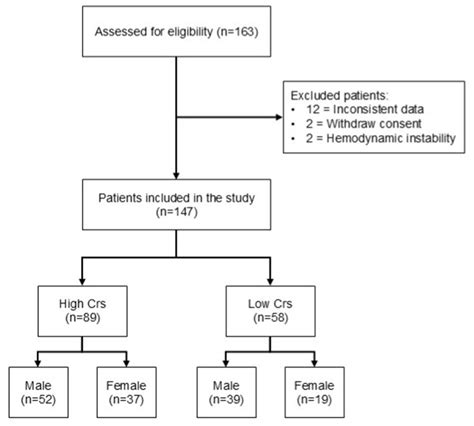 Assessed for eligibility (n=163)

Excluded patients:
• 12 = Inconsistent data
• 2 = Withdraw consent
• 2 = Hemodynamic instability

Patients included in the study (n=147)

High Crs (n=89)

Low Crs (n=58)

Male (n=52)

Female (n=37)

Male (n=39)

Female (n=19)